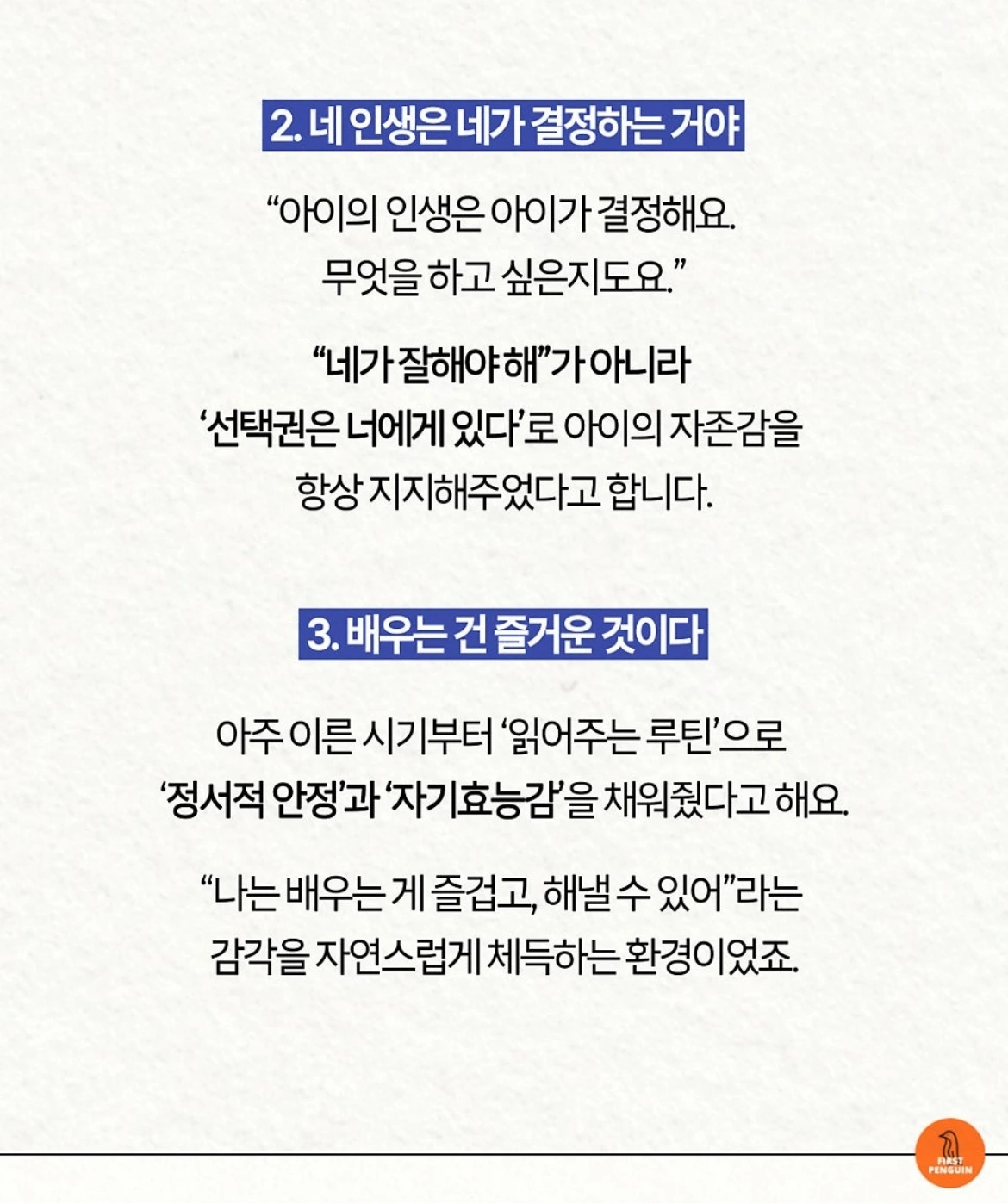 2. 네 인생은 네가 결정하는 거야

“아이의 인생은 아이가 결정해요. 무엇을 하고 싶은지도요.”

“네가 잘해야 해”가 아니라 ‘선택권은 너에게 있다’로 아이의 자존감을 항상 지지해주었다고 합니다.

3. 배우는 건 즐거운 것이다

아주 이른 시기부터 ‘읽어주는 루틴’으로 ‘정서적 안정’과 ‘자기효능감’을 채워줬다고 해요.

“나는 배우는 게 즐겁고, 해낼 수 있어”라는 감각을 자연스럽게 체득하는 환경이었죠.

FIRST PENGUIN